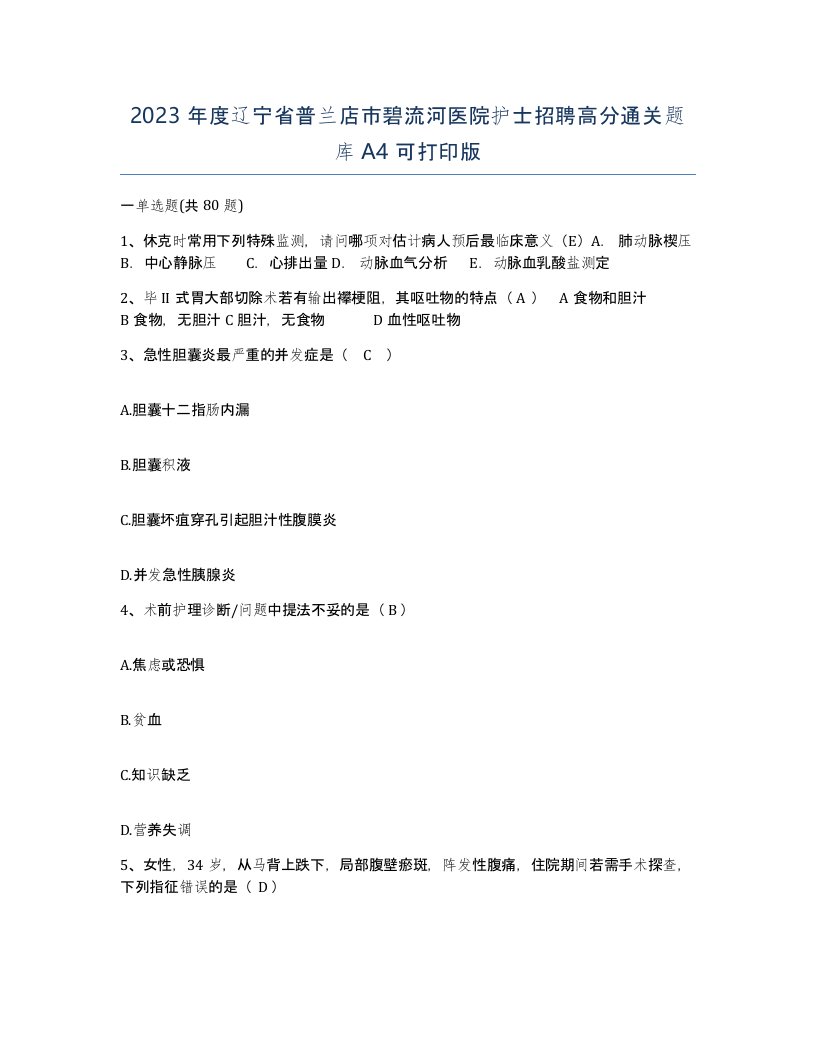 2023 年度辽宁省普兰店市碧流河医院护士招聘高分通关题库 A4 可打印版

一单选题(共 80 题)

1、休克时常用下列特殊监测，请问哪项对估计病人预后最临床意义（E）A. 肺动脉楔压 B. 中心静脉压 C. 心排出量 D. 动脉血气分析 E. 动脉血乳酸盐测定

2、毕 II 式胃大部切除术若有输出襻梗阻，其呕吐物的特点（ A ） A 食物和胆汁 B 食物，无胆汁 C 胆汁，无食物 D 血性呕吐物

3、急性胆囊炎最严重的并发症是（ C ）

A.胆囊十二指肠内漏

B.胆囊积液

C.胆囊坏疽穿孔引起胆汁性腹膜炎

D.并发急性胰腺炎

4、术前护理诊断/问题中提法不妥的是（ B ）

A.焦虑或恐惧

B.贫血

C.知识缺乏

D.营养失调

5、女性，34 岁，从马背上跌下，局部腹壁瘀斑，阵发性腹痛，住院期间若需手术探查，下列指征错误的是（ D ）